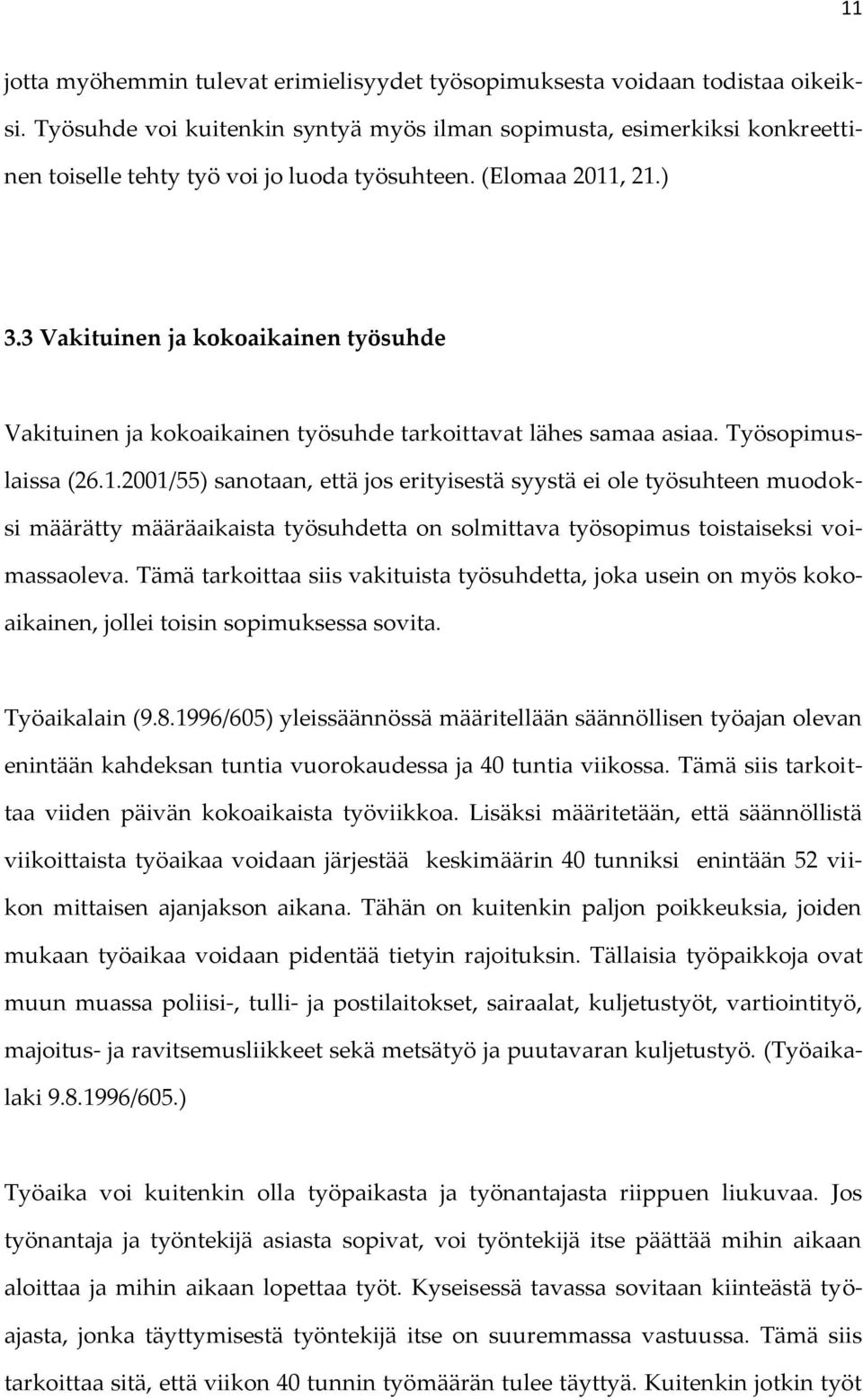 11

jotta myöhemmin tulevat erimielisyydet työsopimuksesta voidaan todistaa oikeiksi. Työsuhde voi kuitenkin syntyä myös ilman sopimusta, esimerkiksi konkreettinen toiselle tehty työ voi jo luoda työsuhteen. (Elomaa 2011, 21.)

3.3 Vakituinen ja kokoaikainen työsuhde

Vakituinen ja kokoaikainen työsuhde tarkoittavat lähes samaa asiaa. Työsopimuslaissa (26.1.2001/55) sanotaan, että jos erityisestä syystä ei ole työsuhteen muodoksi määrätty määräaikaista työsuhdetta on solmittava työsopimus toistaiseksi voimassaoleva. Tämä tarkoittaa siis vakituista työsuhdetta, joka usein on myös kokoaikainen, jollei toisin sopimuksessa sovita.

Työaikalain (9.8.1996/605) yleissäännössä määritellään säännöllisen työajan olevan enintään kahdeksan tuntia vuorokaudessa ja 40 tuntia viikossa. Tämä siis tarkoittaa viiden päivän kokoaikaista työviikkoa. Lisäksi määritetään, että säännöllistä viikoittaista työaikaa voidaan järjestää keskimäärin 40 tunniksi enintään 52 viikon mittaisen ajanjakson aikana. Tähän on kuitenkin paljon poikkeuksia, joiden mukaan työaikaa voidaan pidentää tietyin rajoituksin. Tällaisia työpaikkoja ovat muun muassa poliisi-, tulli- ja postilaitokset, sairaalat, kuljetustyöt, vartiointityö, majoitus- ja ravitsemusliikkeet sekä metsätyö ja puutavaran kuljetustyö. (Työaikalaki 9.8.1996/605.)

Työaika voi kuitenkin olla työpaikasta ja työnantajasta riippuen liukuvaa. Jos työnantaja ja työntekijä asiasta sopivat, voi työntekijä itse päättää mihin aikaan aloittaa ja mihin aikaan lopettaa työt. Kyseisessä tavassa sovitaan kiinteästä työajasta, jonka täyttymisestä työntekijä itse on suuremmassa vastuussa. Tämä siis tarkoittaa sitä, että viikon 40 tunnin työmäärän tulee täyttyä. Kuitenkin jotkin työt